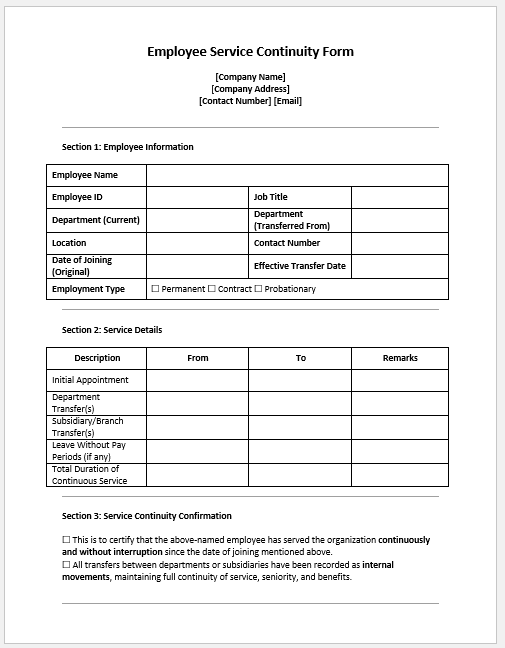 Employee Service Continuity Form

[Company Name]
[Company Address]
[Contact Number] [Email]

Section 1: Employee Information

| Employee Name | | | |
|---|---|---|---|
| Employee ID | | Job Title | |
| Department (Current) | | Department (Transferred From) | |
| Location | | Contact Number | |
| Date of Joining (Original) | | Effective Transfer Date | |
| Employment Type | ☐ Permanent ☐ Contract ☐ Probationary | | |

Section 2: Service Details

| Description | From | To | Remarks |
|---|---|---|---|
| Initial Appointment | | | |
| Department Transfer(s) | | | |
| Subsidiary/Branch Transfer(s) | | | |
| Leave Without Pay Periods (if any) | | | |
| Total Duration of Continuous Service | | | |

Section 3: Service Continuity Confirmation

☐ This is to certify that the above-named employee has served the organization continuously and without interruption since the date of joining mentioned above.
☐ All transfers between departments or subsidiaries have been recorded as internal movements, maintaining full continuity of service, seniority, and benefits.